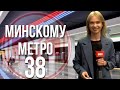 МИНСКОМУ
МЕТРО
38